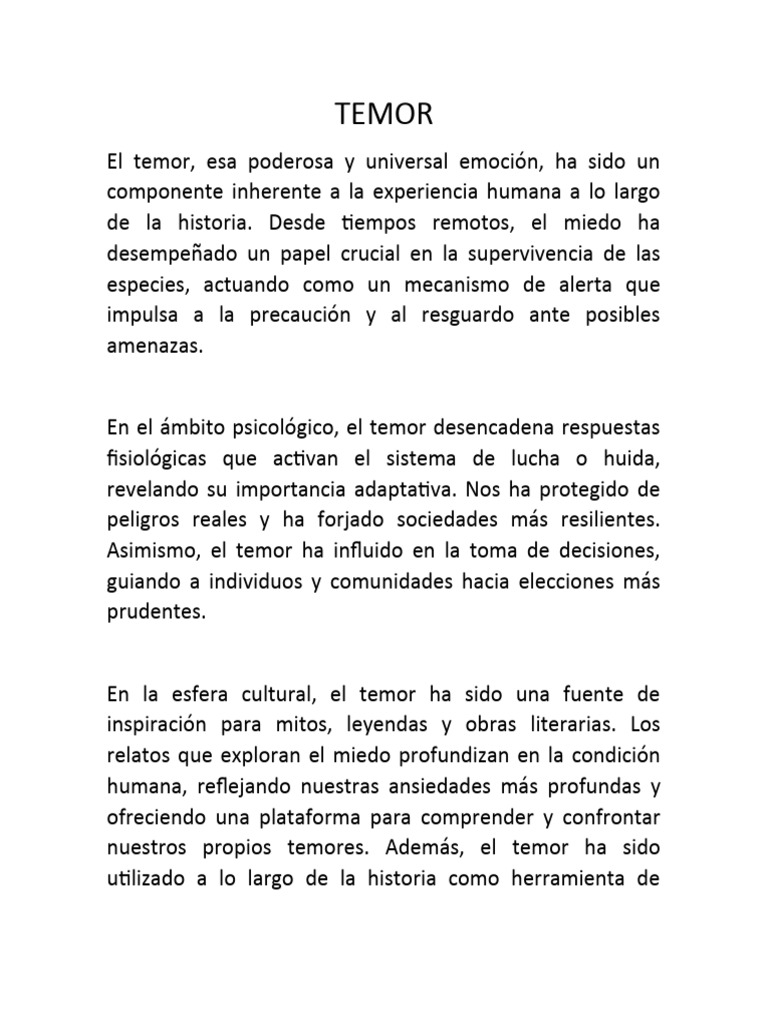 TEMOR

El temor, esa poderosa y universal emoción, ha sido un componente inherente a la experiencia humana a lo largo de la historia. Desde tiempos remotos, el miedo ha desempeñado un papel crucial en la supervivencia de las especies, actuando como un mecanismo de alerta que impulsa a la precaución y al resguardo ante posibles amenazas.

En el ámbito psicológico, el temor desencadena respuestas fisiológicas que activan el sistema de lucha o huida, revelando su importancia adaptativa. Nos ha protegido de peligros reales y ha forjado sociedades más resilientes. Asimismo, el temor ha influido en la toma de decisiones, guiando a individuos y comunidades hacia elecciones más prudentes.

En la esfera cultural, el temor ha sido una fuente de inspiración para mitos, leyendas y obras literarias. Los relatos que exploran el miedo profundizan en la condición humana, reflejando nuestras ansiedades más profundas y ofreciendo una plataforma para comprender y confrontar nuestros propios temores. Además, el temor ha sido utilizado a lo largo de la historia como herramienta de